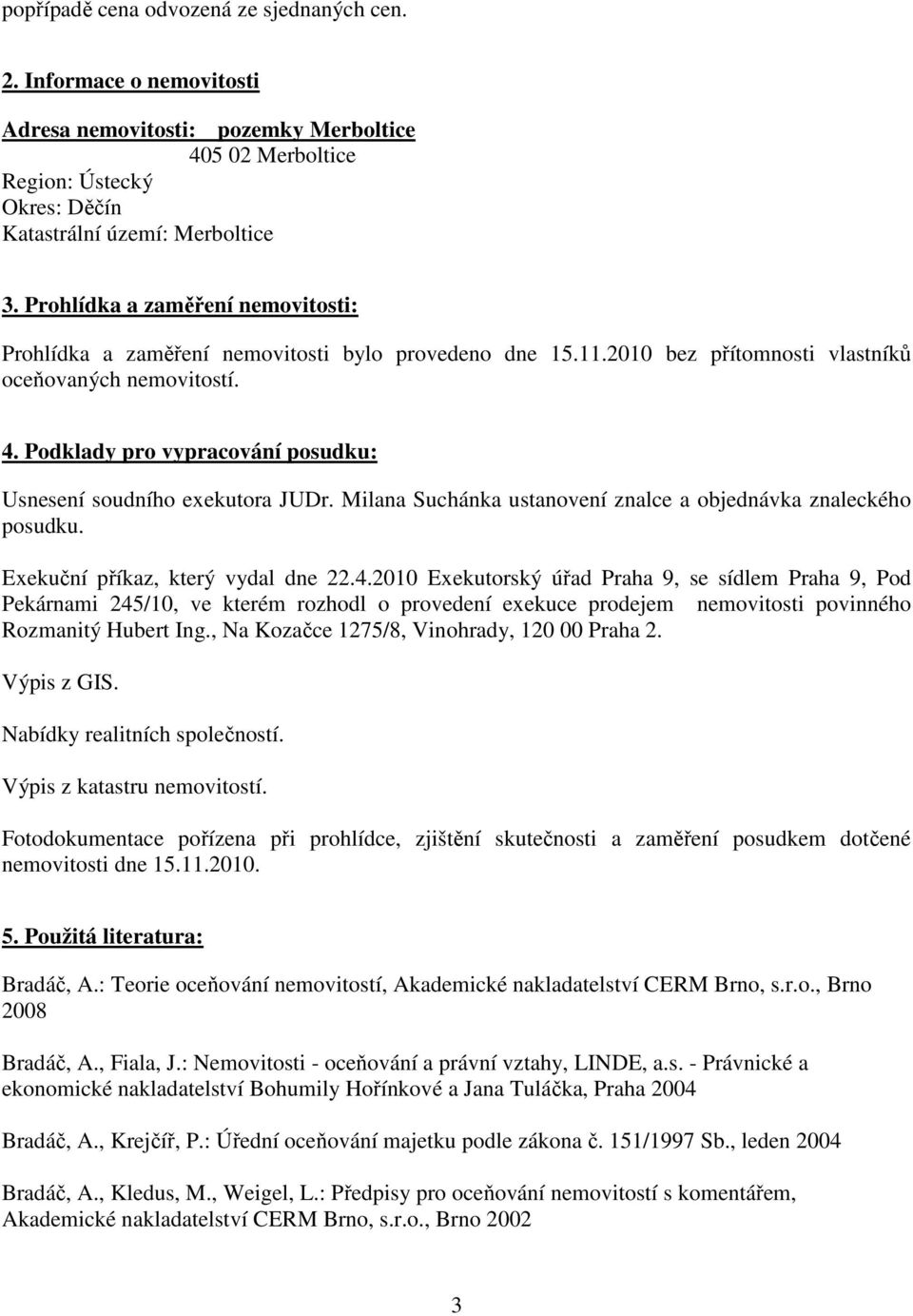 popřípadě cena odvozená ze sjednaných cen.

2. Informace o nemovitosti

Adresa nemovitosti: pozemky Merboltice
405 02 Merboltice
Region: Ústecký
Okres: Děčín
Katastrální území: Merboltice

3. Prohlídka a zaměření nemovitosti:

Prohlídka a zaměření nemovitosti bylo provedeno dne 15.11.2010 bez přítomnosti vlastníků oceňovaných nemovitostí.

4. Podklady pro vypracování posudku:

Usnesení soudního exekutora JUDr. Milana Suchánka ustanovení znalce a objednávka znaleckého posudku.

Exekuční příkaz, který vydal dne 22.4.2010 Exekutorský úřad Praha 9, se sídlem Praha 9, Pod Pekárnami 245/10, ve kterém rozhodl o provedení exekuce prodejem nemovitosti povinného Rozmanitý Hubert Ing., Na Kozačce 1275/8, Vinohrady, 120 00 Praha 2.

Výpis z GIS.

Nabídky realitních společností.

Výpis z katastru nemovitostí.

Fotodokumentace pořízena při prohlídce, zjištění skutečnosti a zaměření posudkem dotčené nemovitosti dne 15.11.2010.

5. Použitá literatura:

Bradáč, A.: Teorie oceňování nemovitostí, Akademické nakladatelství CERM Brno, s.r.o., Brno 2008

Bradáč, A., Fiala, J.: Nemovitosti - oceňování a právní vztahy, LINDE, a.s. - Právnické a ekonomické nakladatelství Bohumily Hořínkové a Jana Tuláčka, Praha 2004

Bradáč, A., Krejčíř, P.: Úřední oceňování majetku podle zákona č. 151/1997 Sb., leden 2004

Bradáč, A., Kledus, M., Weigel, L.: Předpisy pro oceňování nemovitostí s komentářem, Akademické nakladatelství CERM Brno, s.r.o., Brno 2002

3